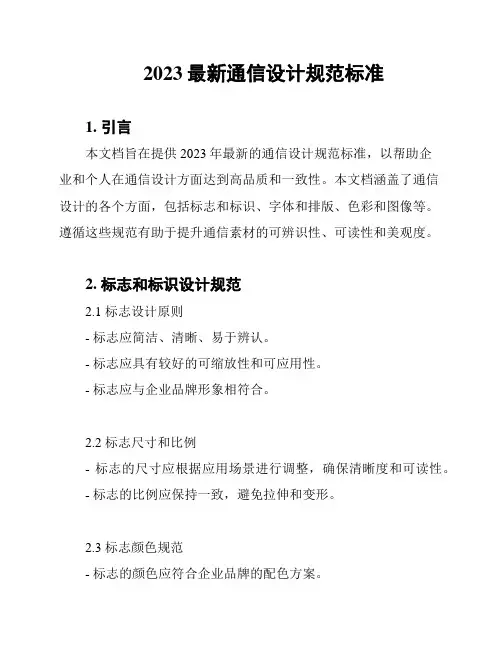 2023 最新通信设计规范标准

1. 引言

本文档旨在提供 2023 年最新的通信设计规范标准，以帮助企业和个人在通信设计方面达到高品质和一致性。本文档涵盖了通信设计的各个方面，包括标志和标识、字体和排版、色彩和图像等。遵循这些规范有助于提升通信素材的可辨识性、可读性和美观度。

2. 标志和标识设计规范

2.1 标志设计原则
- 标志应简洁、清晰、易于辨认。
- 标志应具有较好的可缩放性和可应用性。
- 标志应与企业品牌形象相符合。

2.2 标志尺寸和比例
- 标志的尺寸应根据应用场景进行调整，确保清晰度和可读性。
- 标志的比例应保持一致，避免拉伸和变形。

2.3 标志颜色规范
- 标志的颜色应符合企业品牌的配色方案。